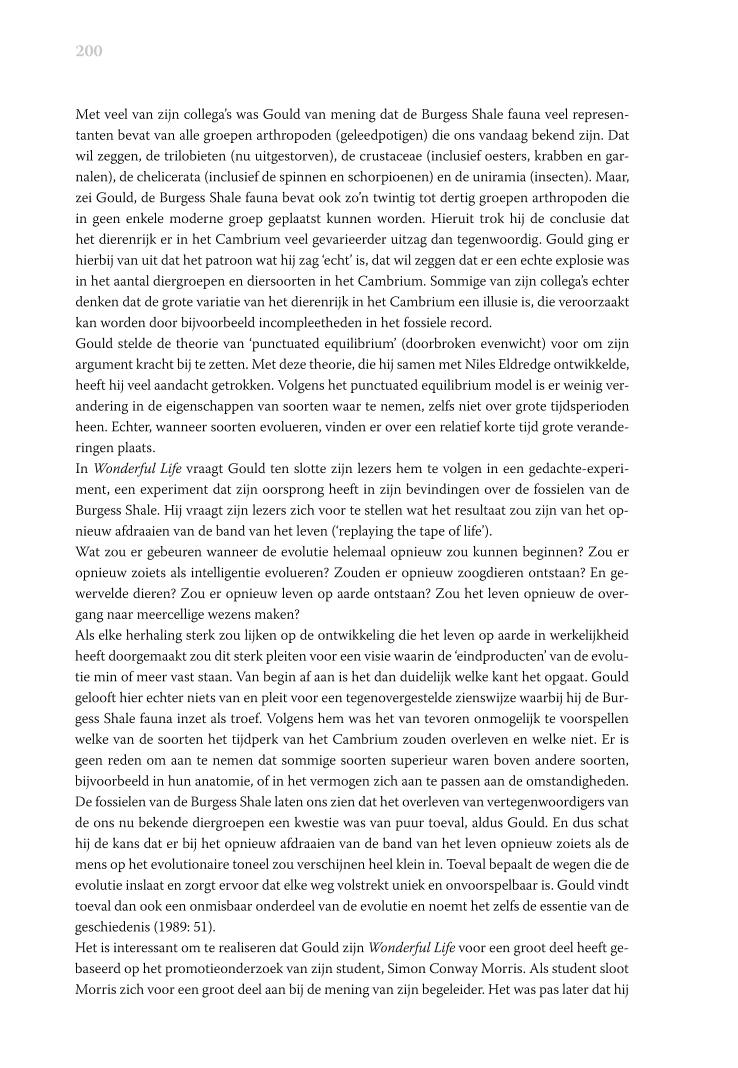 200

Met veel van zijn collega's was Gould van mening dat de Burgess Shale fauna veel representanten bevat van alle groepen arthropoden (geleedpotigen) die ons vandaag bekend zijn. Dat wil zeggen, de trilobieten (nu uitgestorven), de crustaceae (inclusief oesters, krabben en garnalen), de chelicerata (inclusief de spinnen en schorpioenen) en de uniramia (insecten). Maar, zei Gould, de Burgess Shale fauna bevat ook zo'n twintig tot dertig groepen arthropoden die in geen enkele moderne groep geplaatst kunnen worden. Hieruit trok hij de conclusie dat het dierenrijk er in het Cambrium veel gevarieerder uitzag dan tegenwoordig. Gould ging er hierbij van uit dat het patroon wat hij zag 'echt' is, dat wil zeggen dat er een echte explosie was in het aantal diergroepen en diersoorten in het Cambrium. Sommige van zijn collega's echter denken dat de grote variatie van het dierenrijk in het Cambrium een illusie is, die veroorzaakt kan worden door bijvoorbeeld incompleetheden in het fossiele record.
Gould stelde de theorie van 'punctuated equilibrium' (doorbroken evenwicht) voor om zijn argument kracht bij te zetten. Met deze theorie, die hij samen met Niles Eldredge ontwikkelde, heeft hij veel aandacht getrokken. Volgens het punctuated equilibrium model is er weinig verandering in de eigenschappen van soorten waar te nemen, zelfs niet over grote tijdsperioden heen. Echter, wanneer soorten evolueren, vinden er over een relatief korte tijd grote veranderingen plaats.
In Wonderful Life vraagt Gould ten slotte zijn lezers hem te volgen in een gedachte-experiment, een experiment dat zijn oorsprong heeft in zijn bevindingen over de fossielen van de Burgess Shale. Hij vraagt zijn lezers zich voor te stellen wat het resultaat zou zijn van het opnieuw afdraaien van de band van het leven ('replaying the tape of life').
Wat zou er gebeuren wanneer de evolutie helemaal opnieuw zou kunnen beginnen? Zou er opnieuw zoiets als intelligentie evolueren? Zouden er opnieuw zoogdieren ontstaan? En gewervelde dieren? Zou er opnieuw leven op aarde ontstaan? Zou het leven opnieuw de overgang naar meercellige wezens maken?
Als elke herhaling sterk zou lijken op de ontwikkeling die het leven op aarde in werkelijkheid heeft doorgemaakt zou dit sterk pleiten voor een visie waarin de 'eindproducten' van de evolutie min of meer vast staan. Van begin af aan is het dan duidelijk welke kant het opgaat. Gould gelooft hier echter niets van en pleit voor een tegenovergestelde zienswijze waarbij hij de Burgess Shale fauna inzet als troef. Volgens hem was het van tevoren onmogelijk te voorspellen welke van de soorten het tijdperk van het Cambrium zouden overleven en welke niet. Er is geen reden om aan te nemen dat sommige soorten superieur waren boven andere soorten, bijvoorbeeld in hun anatomie, of in het vermogen zich aan te passen aan de omstandigheden. De fossielen van de Burgess Shale laten ons zien dat het overleven van vertegenwoordigers van de ons nu bekende diergroepen een kwestie was van puur toeval, aldus Gould. En dus schat hij de kans dat er bij het opnieuw afdraaien van de band van het leven opnieuw zoiets als de mens op het evolutionaire toneel zou verschijnen heel klein in. Toeval bepaalt de wegen die de evolutie inslaat en zorgt ervoor dat elke weg volstrekt uniek en onvoorspelbaar is. Gould vindt toeval dan ook een onmisbaar onderdeel van de evolutie en noemt het zelfs de essentie van de geschiedenis (1989: 51).
Het is interessant om te realiseren dat Gould zijn Wonderful Life voor een groot deel heeft gebaseerd op het promotieonderzoek van zijn student, Simon Conway Morris. Als student sloot Morris zich voor een groot deel aan bij de mening van zijn begeleider. Het was pas later dat hij